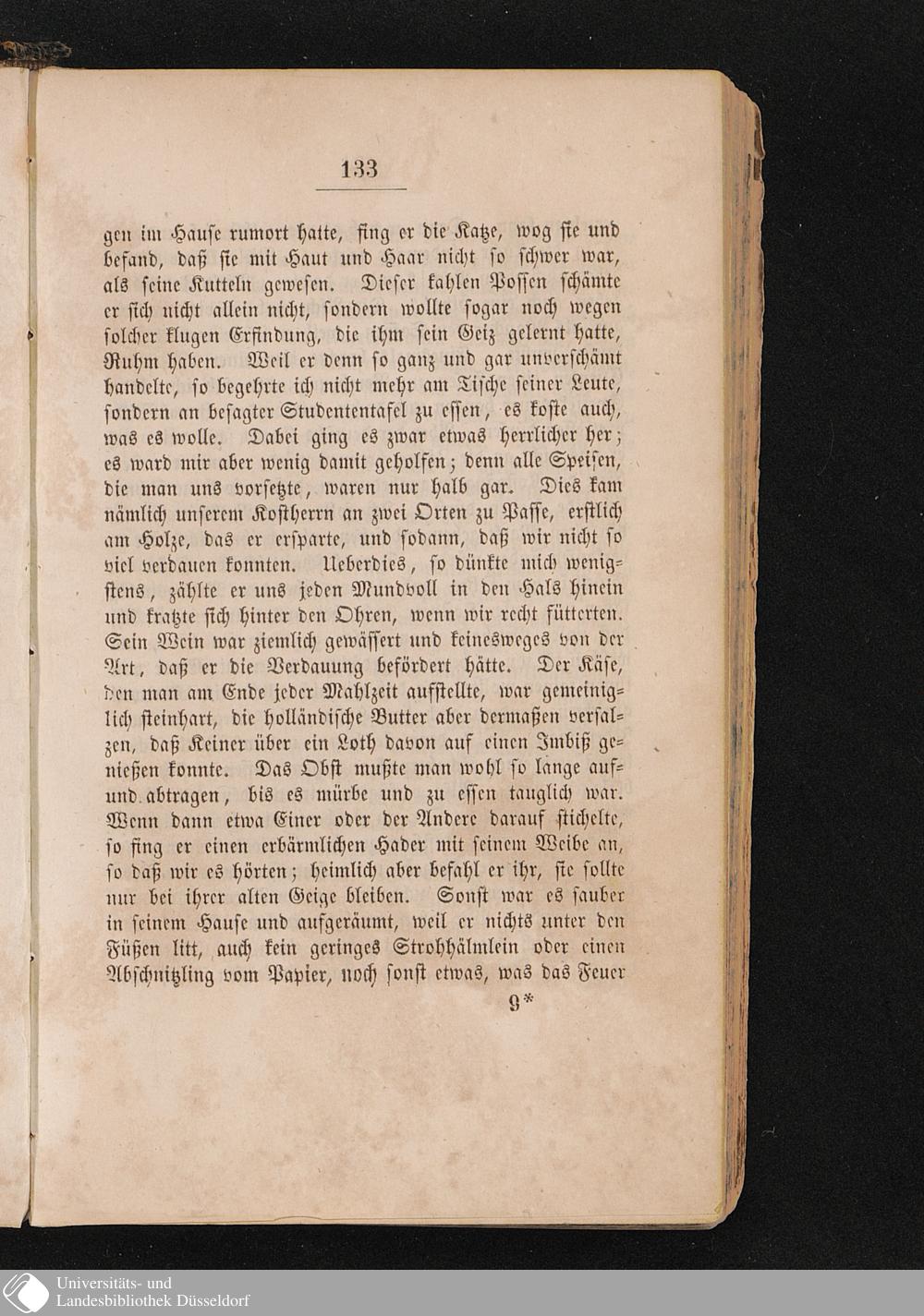 133

gen im Hause rumort hatte, fing er die Katze, wog sie und befand, daß sie mit Haut und Haar nicht so schwer war, als seine Kutteln gewesen. Dieser kahlen Possen schämte er sich nicht allein nicht, sondern wollte sogar noch wegen solcher klugen Erfindung, die ihm sein Geiz gelernt hatte, Ruhm haben. Weil er denn so ganz und gar unverschämt handelte, so begehrte ich nicht mehr am Tische seiner Leute, sondern an besagter Studententafel zu essen, es koste auch, was es wolle. Dabei ging es zwar etwas herrlicher her; es ward mir aber wenig damit geholfen; denn alle Speisen, die man uns vorsetzte, waren nur halb gar. Dies kam nämlich unserem Kostherrn an zwei Orten zu Passe, erstlich am Holze, das er ersparte, und sodann, daß wir nicht so viel verdauen konnten. Ueberdies, so dünkte mich wenigstens, zählte er uns jeden Mundvoll in den Hals hinein und kratzte sich hinter den Ohren, wenn wir recht fütterten. Sein Wein war ziemlich gewässert und keinesweges von der Art, daß er die Verdauung befördert hätte. Der Käse, den man am Ende jeder Mahlzeit aufstellte, war gemeiniglich steinhart, die holländische Butter aber dermaßen versalzen, daß Keiner über ein Loth davon auf einen Imbiß genießen konnte. Das Obst mußte man wohl so lange auf- und abtragen, bis es mürbe und zu essen tauglich war. Wenn dann etwa Einer oder der Andere darauf stichelte, so fing er einen erbärmlichen Hader mit seinem Weibe an, so daß wir es hörten; heimlich aber befahl er ihr, sie sollte nur bei ihrer alten Geige bleiben. Sonst war es sauber in seinem Hause und aufgeräumt, weil er nichts unter den Füßen litt, auch kein geringes Strohhälmlein oder einen Abschnitzling vom Papier, noch sonst etwas, was das Feuer

9*

Universitäts- und
Landesbibliothek Düsseldorf